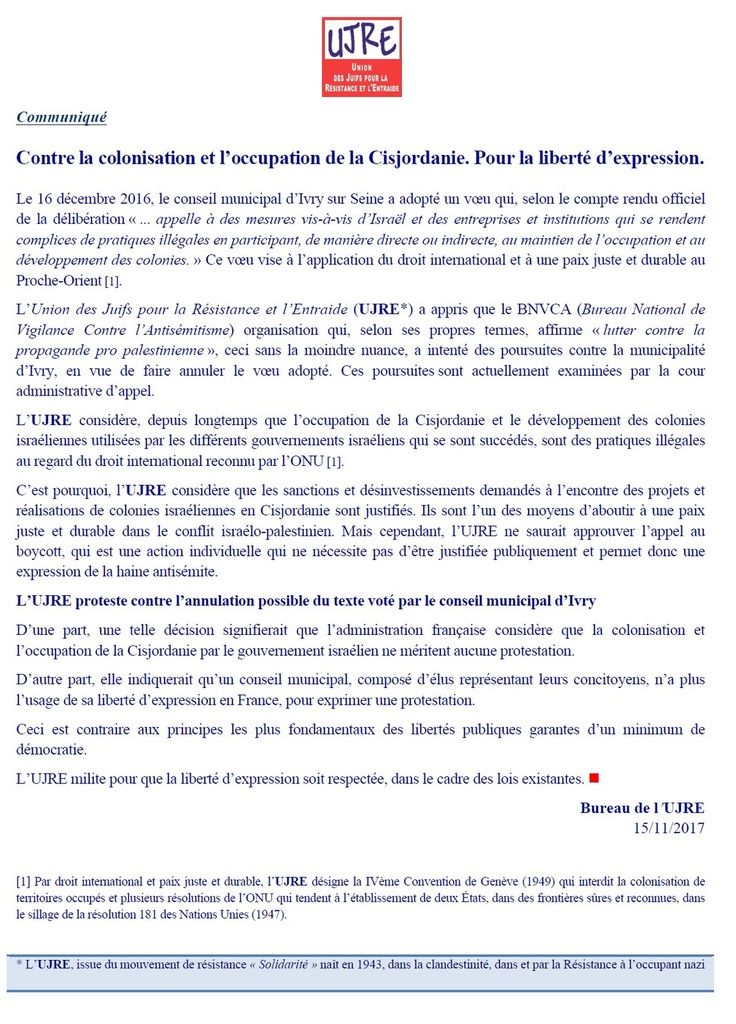 UJRE
UNION DES JUIFS POUR LA RÉSISTANCE ET L'ENTRAIDE

Communiqué

Contre la colonisation et l'occupation de la Cisjordanie. Pour la liberté d'expression.

Le 16 décembre 2016, le conseil municipal d'Ivry sur Seine a adopté un vœu qui, selon le compte rendu officiel de la délibération « ... appelle à des mesures vis-à-vis d'Israël et des entreprises et institutions qui se rendent complices de pratiques illégales en participant, de manière directe ou indirecte, au maintien de l'occupation et au développement des colonies. » Ce vœu vise à l'application du droit international et à une paix juste et durable au Proche-Orient [1].

L'Union des Juifs pour la Résistance et l'Entraide (UJRE*) a appris que le BNVCA (Bureau National de Vigilance Contre l'Antisémitisme) organisation qui, selon ses propres termes, affirme « lutter contre la propagande pro palestinienne », ceci sans la moindre nuance, a intenté des poursuites contre la municipalité d'Ivry, en vue de faire annuler le vœu adopté. Ces poursuites sont actuellement examinées par la cour administrative d'appel.

L'UJRE considère, depuis longtemps que l'occupation de la Cisjordanie et le développement des colonies israéliennes utilisées par les différents gouvernements israéliens qui se sont succédés, sont des pratiques illégales au regard du droit international reconnu par l'ONU [1].

C'est pourquoi, l'UJRE considère que les sanctions et désinvestissements demandés à l'encontre des projets et réalisations de colonies israéliennes en Cisjordanie sont justifiés. Ils sont l'un des moyens d'aboutir à une paix juste et durable dans le conflit israélo-palestinien. Mais cependant, l'UJRE ne saurait approuver l'appel au boycott, qui est une action individuelle qui ne nécessite pas d'être justifiée publiquement et permet donc une expression de la haine antisémite.

L'UJRE proteste contre l'annulation possible du texte voté par le conseil municipal d'Ivry

D'une part, une telle décision signifierait que l'administration française considère que la colonisation et l'occupation de la Cisjordanie par le gouvernement israélien ne méritent aucune protestation.

D'autre part, elle indiquerait qu'un conseil municipal, composé d'élus représentant leurs concitoyens, n'a plus l'usage de sa liberté d'expression en France, pour exprimer une protestation.

Ceci est contraire aux principes les plus fondamentaux des libertés publiques garantes d'un minimum de démocratie.

L'UJRE milite pour que la liberté d'expression soit respectée, dans le cadre des lois existantes.

Bureau de l'UJRE
15/11/2017

[1] Par droit international et paix juste et durable, l'UJRE désigne la IVème Convention de Genève (1949) qui interdit la colonisation de territoires occupés et plusieurs résolutions de l'ONU qui tendent à l'établissement de deux États, dans des frontières sûres et reconnues, dans le sillage de la résolution 181 des Nations Unies (1947).

* L'UJRE, issue du mouvement de résistance « Solidarité » naît en 1943, dans la clandestinité, dans et par la Résistance à l'occupant nazi